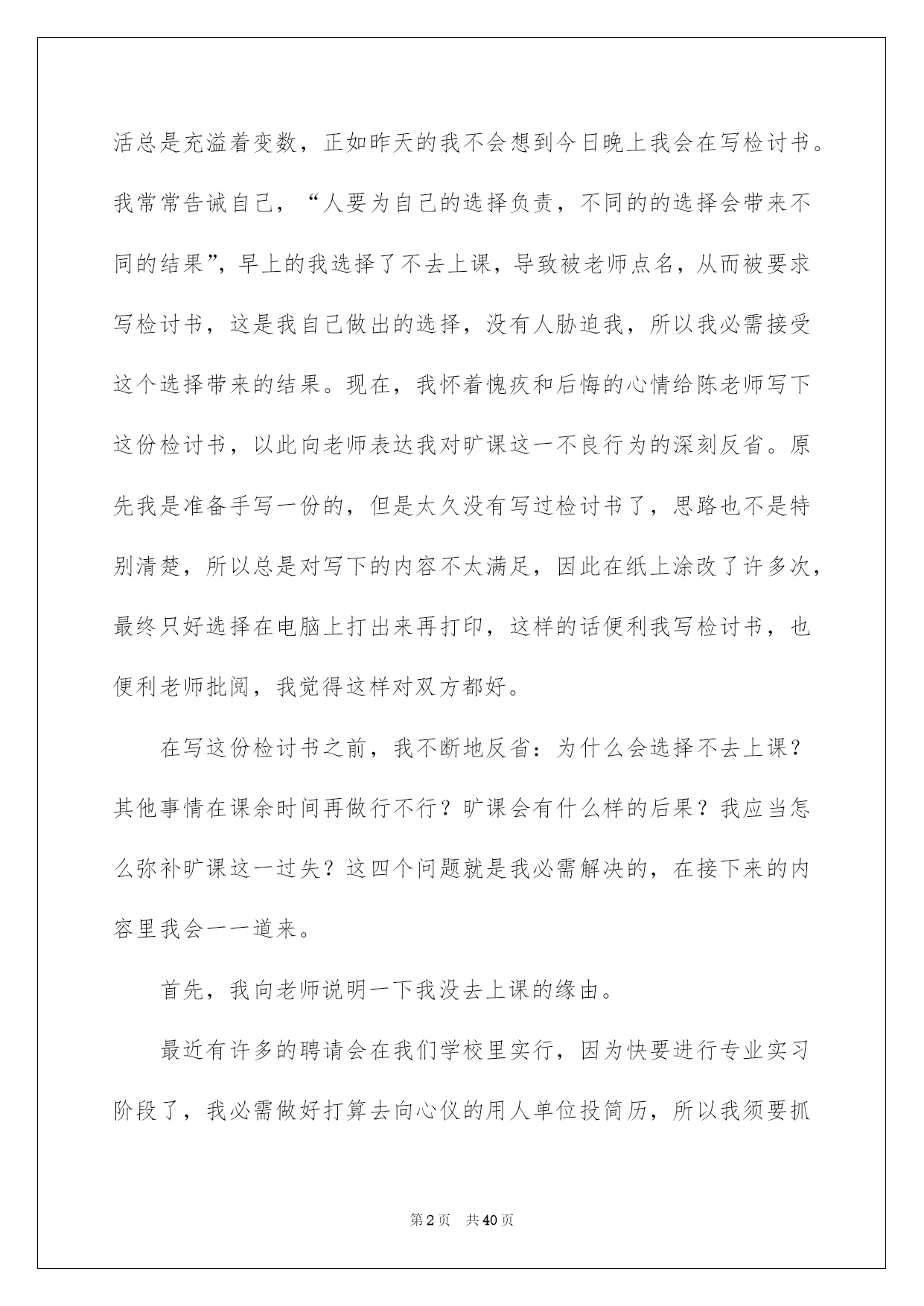 活总是充溢着变数，正如昨天的我不会想到今日晚上我会在写检讨书。我常常告诫自己，“人要为自己的选择负责，不同的的选择会带来不同的结果”，早上的我选择了不去上课，导致被老师点名，从而被要求写检讨书，这是我自己做出的选择，没有人胁迫我，所以我必需接受这个选择带来的结果。现在，我怀着愧疚和后悔的心情给陈老师写下这份检讨书，以此向老师表达我对旷课这一不良行为的深刻反省。原先我是准备手写一份的，但是太久没有写过检讨书了，思路也不是特别清楚，所以总是对写下的内容不太满足，因此在纸上涂改了许多次，最终只好选择在电脑上打出来再打印，这样的话便利我写检讨书，也便利老师批阅，我觉得这样对双方都好。

在写这份检讨书之前，我不断地反省：为什么会选择不去上课？其他事情在课余时间再做行不行？旷课会有什么样的后果？我应当怎么弥补旷课这一过失？这四个问题就是我必需解决的，在接下来的内容里我会一一道来。

首先，我向老师说明一下我没去上课的缘由。

最近有许多的聘请会在我们学校里实行，因为快要进行专业实习阶段了，我必需做好打算去向心仪的用人单位投简历，所以我须要抓

第2页 共40页